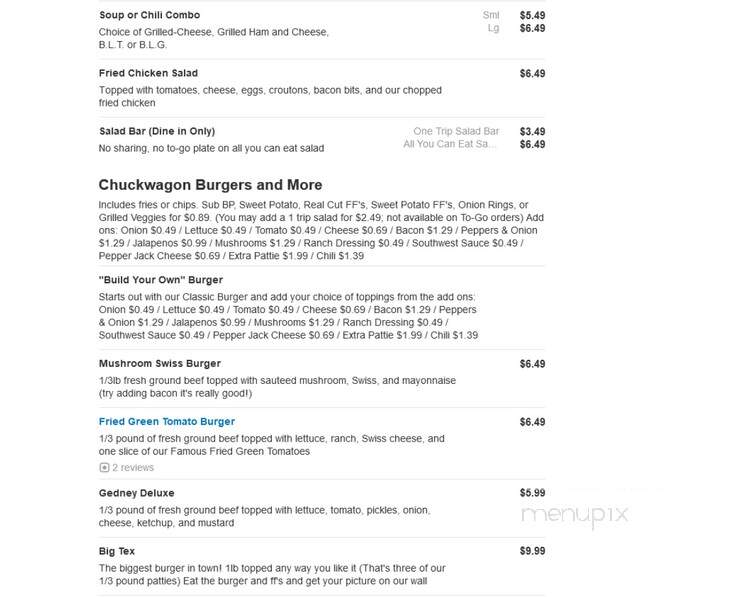 Soup or Chili Combo
Sml $5.49
Lg $6.49
Choice of Grilled-Cheese, Grilled Ham and Cheese, B.L.T. or B.L.G.

Fried Chicken Salad $6.49
Topped with tomatoes, cheese, eggs, croutons, bacon bits, and our chopped fried chicken

Salad Bar (Dine in Only)
One Trip Salad Bar $3.49
All You Can Eat Sa... $6.49
No sharing, no to-go plate on all you can eat salad

Chuckwagon Burgers and More

Includes fries or chips. Sub BP, Sweet Potato, Real Cut FF's, Sweet Potato FF's, Onion Rings, or Grilled Veggies for $0.89. (You may add a 1 trip salad for $2.49; not available on To-Go orders) Add ons: Onion $0.49 / Lettuce $0.49 / Tomato $0.49 / Cheese $0.69 / Bacon $1.29 / Peppers & Onion $1.29 / Jalapenos $0.99 / Mushrooms $1.29 / Ranch Dressing $0.49 / Southwest Sauce $0.49 / Pepper Jack Cheese $0.69 / Extra Pattie $1.99 / Chili $1.39

"Build Your Own" Burger
Starts out with our Classic Burger and add your choice of toppings from the add ons: Onion $0.49 / Lettuce $0.49 / Tomato $0.49 / Cheese $0.69 / Bacon $1.29 / Peppers & Onion $1.29 / Jalapenos $0.99 / Mushrooms $1.29 / Ranch Dressing $0.49 / Southwest Sauce $0.49 / Pepper Jack Cheese $0.69 / Extra Pattie $1.99 / Chili $1.39

Mushroom Swiss Burger $6.49
1/3lb fresh ground beef topped with sauteed mushroom, Swiss, and mayonnaise (try adding bacon it's really good!)

Fried Green Tomato Burger $6.49
1/3 pound of fresh ground beef topped with lettuce, ranch, Swiss cheese, and one slice of our Famous Fried Green Tomatoes
2 reviews

Gedney Deluxe $5.99
1/3 pound of fresh ground beef topped with lettuce, tomato, pickles, onion, cheese, ketchup, and mustard

menupix

Big Tex $9.99
The biggest burger in town! 1lb topped any way you like it (That's three of our 1/3 pound patties) Eat the burger and ff's and get your picture on our wall